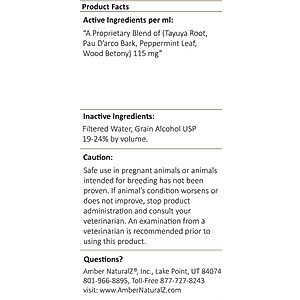 Product Facts

Active Ingredients per ml:

"A Proprietary Blend of (Tayuya Root, Pau D'arco Bark, Peppermint Leaf, Wood Betony) 115 mg"

Inactive Ingredients:

Filtered Water, Grain Alcohol USP 19-24% by volume.

Caution:

Safe use in pregnant animals or animals intended for breeding has not been proven. If animal's condition worsens or does not improve, stop product administration and consult your veterinarian. An examination from a veterinarian is recommended prior to using this product.

Questions?

Amber NaturalZ®, Inc., Lake Point, UT 84074
801-966-8895, Toll-Free 877-727-8243
visit: www.AmberNaturalZ.com